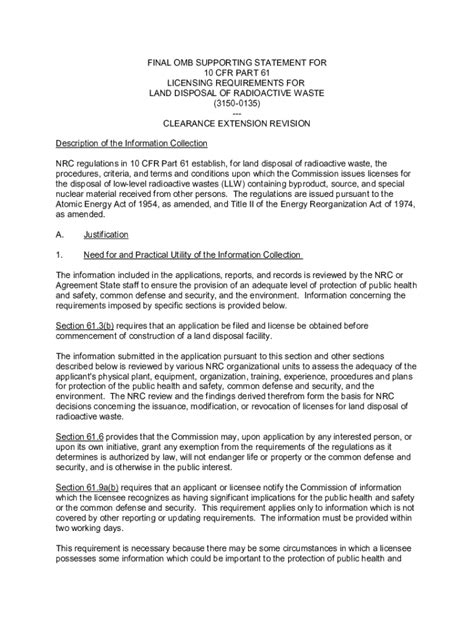 FINAL OMB SUPPORTING STATEMENT FOR
10 CFR PART 61
LICENSING REQUIREMENTS FOR
LAND DISPOSAL OF RADIOACTIVE WASTE
(3150-0135)
---
CLEARANCE EXTENSION REVISION

Description of the Information Collection

NRC regulations in 10 CFR Part 61 establish, for land disposal of radioactive waste, the procedures, criteria, and terms and conditions upon which the Commission issues licenses for the disposal of low-level radioactive wastes (LLW) containing byproduct, source, and special nuclear material received from other persons. The regulations are issued pursuant to the Atomic Energy Act of 1954, as amended, and Title II of the Energy Reorganization Act of 1974, as amended.

A. Justification

1. Need for and Practical Utility of the Information Collection

The information included in the applications, reports, and records is reviewed by the NRC or Agreement State staff to ensure the provision of an adequate level of protection of public health and safety, common defense and security, and the environment. Information concerning the requirements imposed by specific sections is provided below.

Section 61.3(b) requires that an application be filed and license be obtained before commencement of construction of a land disposal facility.

The information submitted in the application pursuant to this section and other sections described below is reviewed by various NRC organizational units to assess the adequacy of the applicant's physical plant, equipment, organization, training, experience, procedures and plans for protection of the public health and safety, common defense and security, and the environment. The NRC review and the findings derived therefrom form the basis for NRC decisions concerning the issuance, modification, or revocation of licenses for land disposal of radioactive waste.

Section 61.6 provides that the Commission may, upon application by any interested person, or upon its own initiative, grant any exemption from the requirements of the regulations as it determines is authorized by law, will not endanger life or property or the common defense and security, and is otherwise in the public interest.

Section 61.9a(b) requires that an applicant or licensee notify the Commission of information which the licensee recognizes as having significant implications for the public health and safety or the common defense and security. This requirement applies only to information which is not covered by other reporting or updating requirements. The information must be provided within two working days.

This requirement is necessary because there may be some circumstances in which a licensee possesses some information which could be important to the protection of public health and